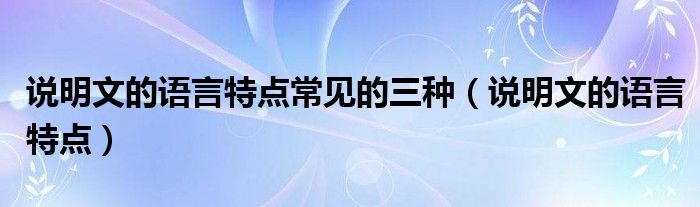 说明文的语言特点常见的三种（说明文的语言特点）